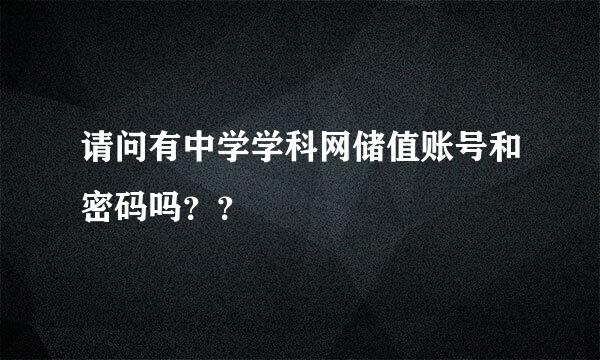 请问有中学学科网储值账号和密码吗？？